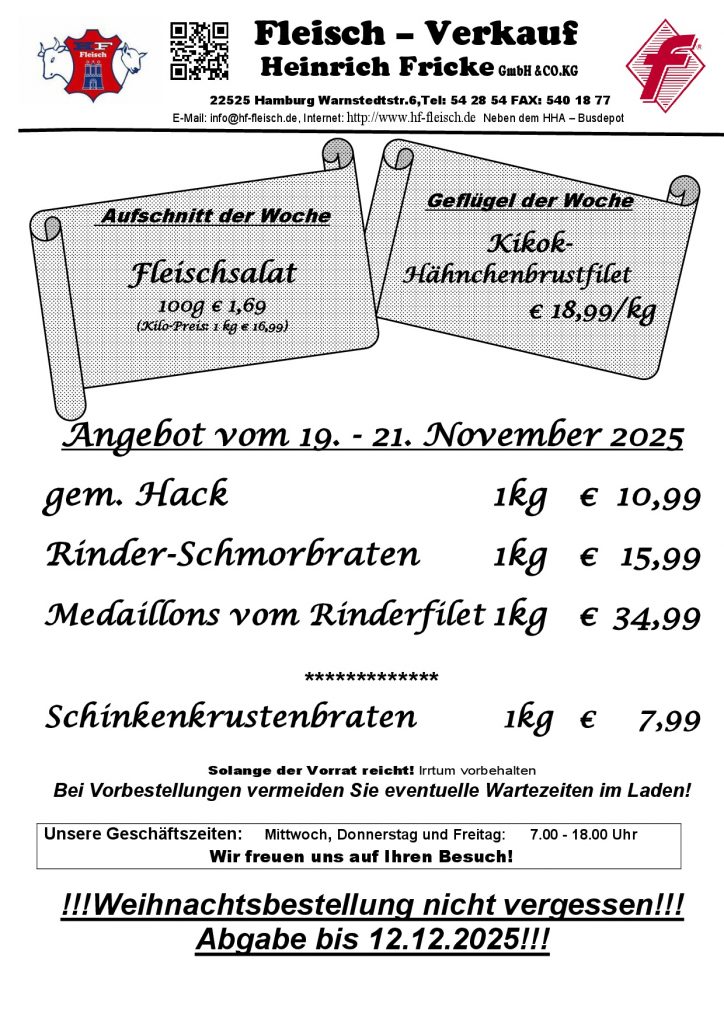 HF Fleisch

Fleisch – Verkauf
Heinrich Fricke GmbH &CO.KG

22525 Hamburg Warnstedtstr.6,Tel: 54 28 54 FAX: 540 18 77
E-Mail: info@hf-fleisch.de, Internet: http://www.hf-fleisch.de Neben dem HHA – Busdepot

Aufschnitt der Woche
Fleischsalat
100g € 1,69
(Kilo-Preis: 1 kg € 16,99)

Geflügel der Woche
Kikok-Hähnchenbrustfilet
€ 18,99/kg

Angebot vom 19. - 21. November 2025

| | | |
|---|---|---|
| gem. Hack | 1kg | € 10,99 |
| Rinder-Schmorbraten | 1kg | € 15,99 |
| Medaillons vom Rinderfilet | 1kg | € 34,99 |

*************

| | | |
|---|---|---|
| Schinkenkrustenbraten | 1kg | € 7,99 |

Solange der Vorrat reicht! Irrtum vorbehalten
Bei Vorbestellungen vermeiden Sie eventuelle Wartezeiten im Laden!

Unsere Geschäftszeiten: Mittwoch, Donnerstag und Freitag: 7.00 - 18.00 Uhr
Wir freuen uns auf Ihren Besuch!

!!!Weihnachtsbestellung nicht vergessen!!!
Abgabe bis 12.12.2025!!!